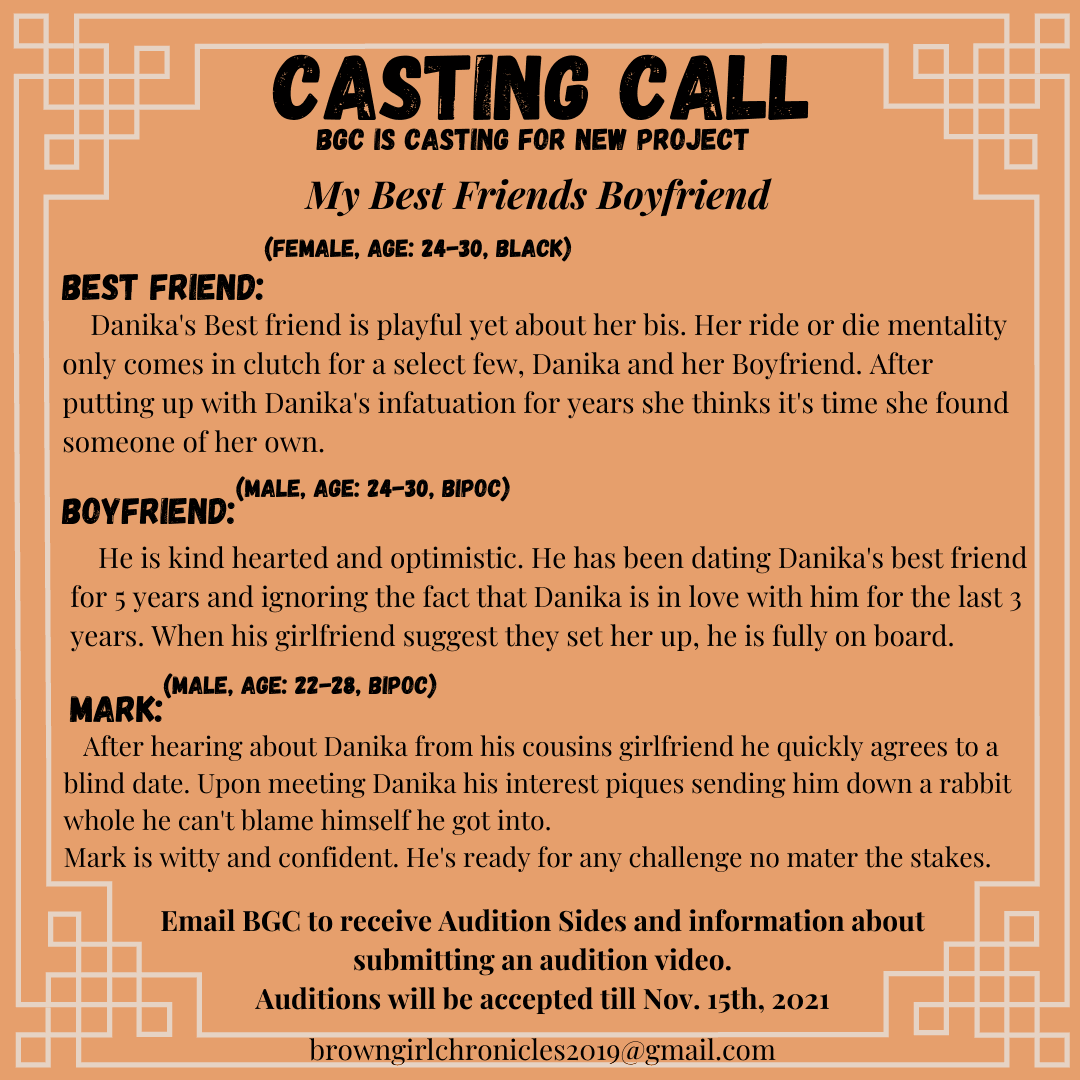 CASTING CALL
BGC IS CASTING FOR NEW PROJECT

My Best Friends Boyfriend

(FEMALE, AGE: 24-30, BLACK)
BEST FRIEND:

Danika's Best friend is playful yet about her bis. Her ride or die mentality only comes in clutch for a select few, Danika and her Boyfriend. After putting up with Danika's infatuation for years she thinks it's time she found someone of her own.

BOYFRIEND: (MALE, AGE: 24-30, BIPOC)

He is kind hearted and optimistic. He has been dating Danika's best friend for 5 years and ignoring the fact that Danika is in love with him for the last 3 years. When his girlfriend suggest they set her up, he is fully on board.

MARK: (MALE, AGE: 22-28, BIPOC)

After hearing about Danika from his cousins girlfriend he quickly agrees to a blind date. Upon meeting Danika his interest piques sending him down a rabbit whole he can't blame himself he got into.
Mark is witty and confident. He's ready for any challenge no mater the stakes.

Email BGC to receive Audition Sides and information about submitting an audition video.
Auditions will be accepted till Nov. 15th, 2021

browngirlchronicles2019@gmail.com